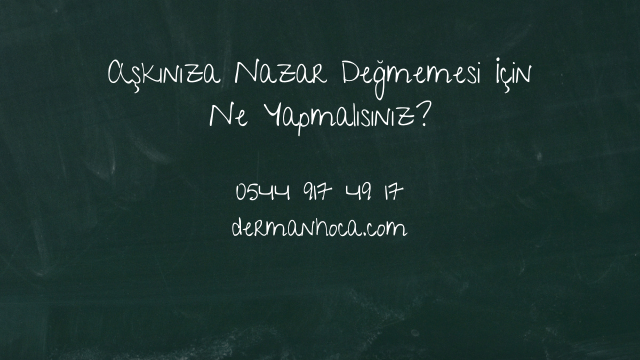 Aşkınıza Nazar Değmemesi İçin Ne Yapmalısınız?

0544 917 49 17
dermanhoca.com